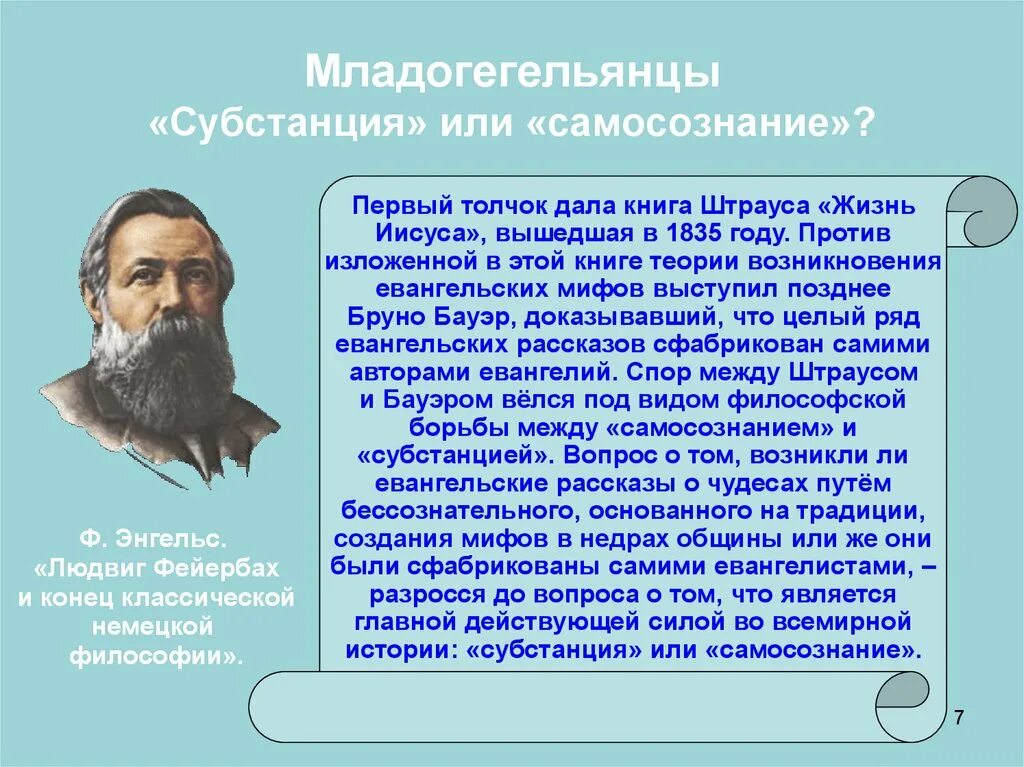 Младогегельянцы
«Субстанция» или «самосознание»?

Первый толчок дала книга Штрауса «Жизнь Иисуса», вышедшая в 1835 году. Против изложенной в этой книге теории возникновения евангельских мифов выступил позднее Бруно Бауэр, доказывавший, что целый ряд евангельских рассказов сфабрикован самими авторами евангелий. Спор между Штраусом и Бауэром вёлся под видом философской борьбы между «самосознанием» и «субстанцией». Вопрос о том, возникли ли евангельские рассказы о чудесах путём бессознательного, основанного на традиции, создания мифов в недрах общины или же они были сфабрикованы самими евангелистами, – разросся до вопроса о том, что является главной действующей силой во всемирной истории: «субстанция» или «самосознание».

Ф. Энгельс. «Людвиг Фейербах и конец классической немецкой философии».

7